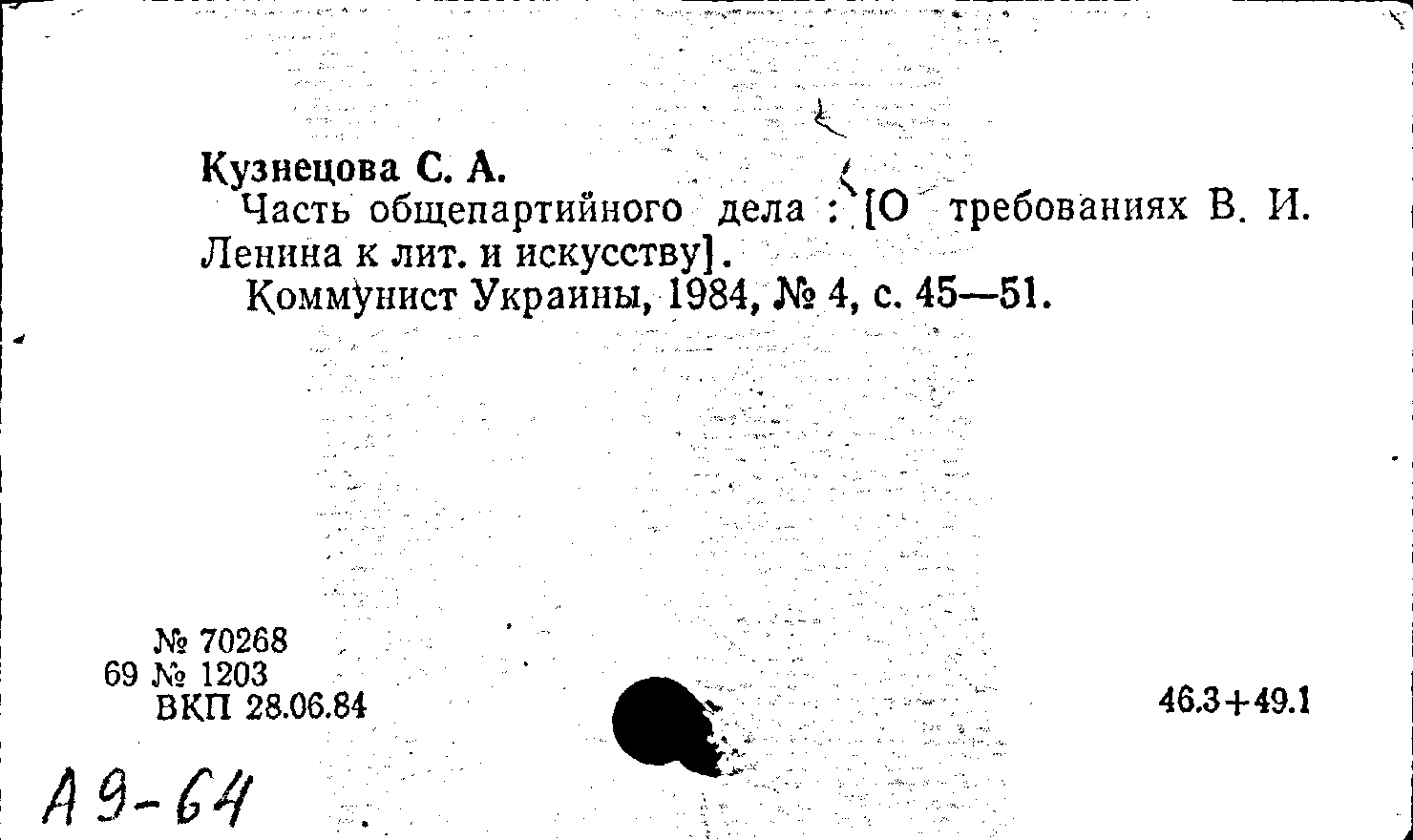 Кузнецова С. А.

Часть общепартийного дела : [О требованиях В. И. Ленина к лит. и искусству].

Коммунист Украины, 1984, № 4, с. 45—51.

№ 70268
69 № 1203
ВКП 28.06.84

46.3+49.1

А 9-64